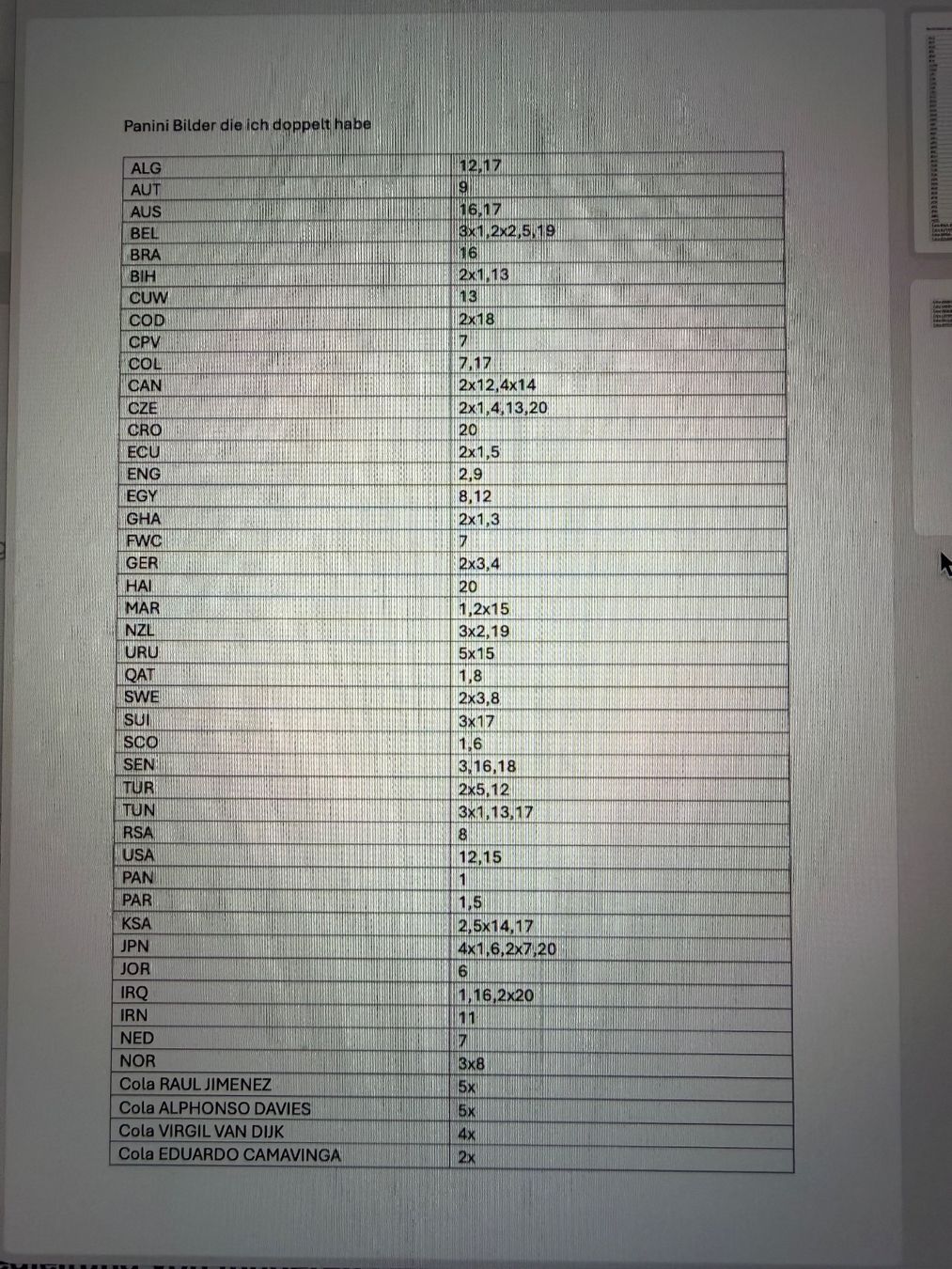 Panini Bilder die ich doppelt habe

| ALG | 12,17 |
|---|---|
| AUT | 9 |
| AUS | 16,17 |
| BEL | 3x1,2x2,5,19 |
| BRA | 16 |
| BIH | 2x1,13 |
| CUW | 13 |
| COD | 2x18 |
| CPV | 7 |
| COL | 7,17 |
| CAN | 2x12,4x14 |
| CZE | 2x1,4,13,20 |
| CRO | 20 |
| ECU | 2x1,5 |
| ENG | 2,9 |
| EGY | 8,12 |
| GHA | 2x1,3 |
| FWC | 7 |
| GER | 2x3,4 |
| HAI | 20 |
| MAR | 1,2x15 |
| NZL | 3x2,19 |
| URU | 5x15 |
| QAT | 1,8 |
| SWE | 2x3,8 |
| SUI | 3x17 |
| SCO | 1,6 |
| SEN | 3,16,18 |
| TUR | 2x5,12 |
| TUN | 3x1,13,17 |
| RSA | 8 |
| USA | 12,15 |
| PAN | 1 |
| PAR | 1,5 |
| KSA | 2,5x14,17 |
| JPN | 4x1,6,2x7,20 |
| JOR | 6 |
| IRQ | 1,16,2x20 |
| IRN | 11 |
| NED | 7 |
| NOR | 3x8 |
| Cola RAUL JIMENEZ | 5x |
| Cola ALPHONSO DAVIES | 5x |
| Cola VIRGIL VAN DIJK | 4x |
| Cola EDUARDO CAMAVINGA | 2x |